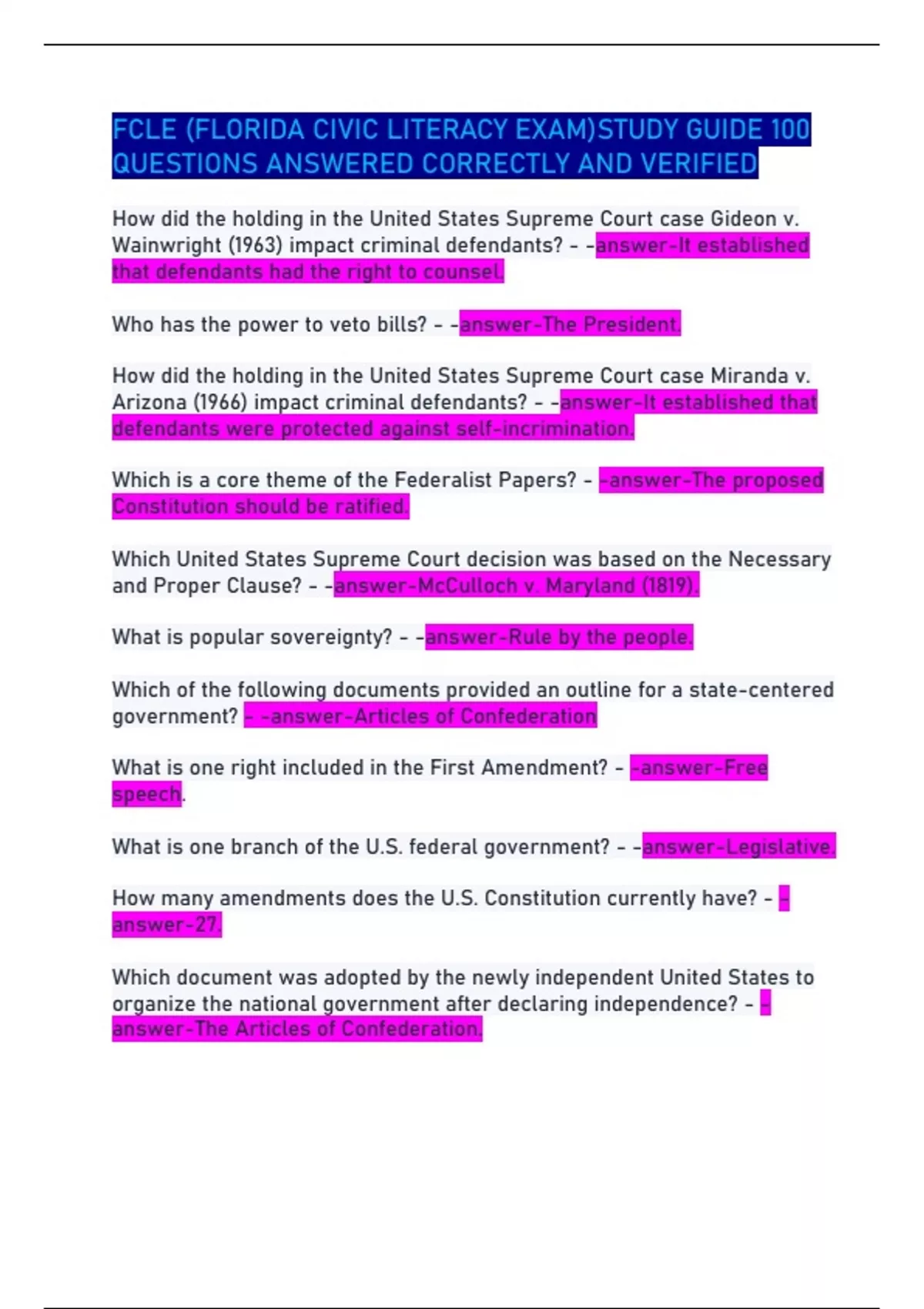 FCLE (FLORIDA CIVIC LITERACY EXAM)STUDY GUIDE 100 QUESTIONS ANSWERED CORRECTLY AND VERIFIED

How did the holding in the United States Supreme Court case Gideon v. Wainwright (1963) impact criminal defendants? - -answer-It established that defendants had the right to counsel.

Who has the power to veto bills? - -answer-The President.

How did the holding in the United States Supreme Court case Miranda v. Arizona (1966) impact criminal defendants? - -answer-It established that defendants were protected against self-incrimination.

Which is a core theme of the Federalist Papers? - -answer-The proposed Constitution should be ratified.

Which United States Supreme Court decision was based on the Necessary and Proper Clause? - -answer-McCulloch v. Maryland (1819).

What is popular sovereignty? - -answer-Rule by the people.

Which of the following documents provided an outline for a state-centered government? - -answer-Articles of Confederation

What is one right included in the First Amendment? - -answer-Free speech.

What is one branch of the U.S. federal government? - -answer-Legislative.

How many amendments does the U.S. Constitution currently have? - -answer-27.

Which document was adopted by the newly independent United States to organize the national government after declaring independence? - -answer-The Articles of Confederation.